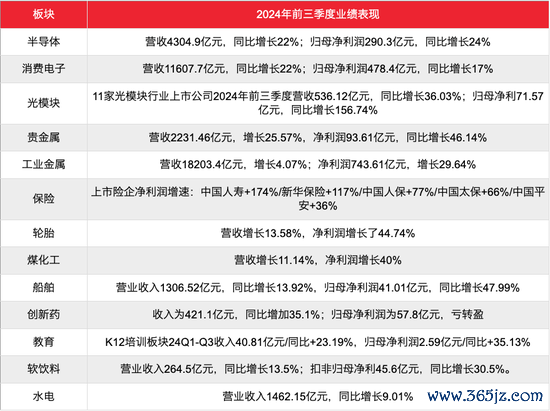 | 板块 | 2024年前三季度业绩表现 |
|---|---|
| 半导体 | 营收4304.9亿元，同比增长22%；归母净利润290.3亿元，同比增长24% |
| 消费电子 | 营收11607.7亿元，同比增长22%；归母净利润478.4亿元，同比增长17% |
| 光模块 | 11家光模块行业上市公司2024年前三季度营收536.12亿元，同比增长36.03%；归母净利71.57亿元，同比增长156.74% |
| 贵金属 | 营收2231.46亿元，增长25.57%，净利润93.61亿元，同比增长46.14% |
| 工业金属 | 营收18203.4亿元，增长4.07%；净利润743.61亿元，增长29.64% |
| 保险 | 上市险企净利润增速：中国人寿+174%/新华保险+117%/中国人保+77%/中国太保+66%/中国平安+36% |
| 轮胎 | 营收增长13.58%，净利润增长了44.74% |
| 煤化工 | 营收增长11.14%，净利润增长40% |
| 船舶 | 营业收入1306.52亿元，同比增长13.92%，归母净利润41.01亿元，同比增长47.99% |
| 创新药 | 收入为421.1亿元，同比增加35.1%；归母净利润为57.8亿元，亏转盈 |
| 教育 | K12培训板块24Q1-Q3收入40.81亿元/同比+23.19%，归母净利润2.59亿元/同比+35.13% |
| 软饮料 | 营业收入264.5亿元，同比增长13.5%；扣非归母净利45.6亿元，同比增长30.5%。 |
| 水电 | 营业收入1462.15亿元，同比增长9.01% |

www.365jz.com